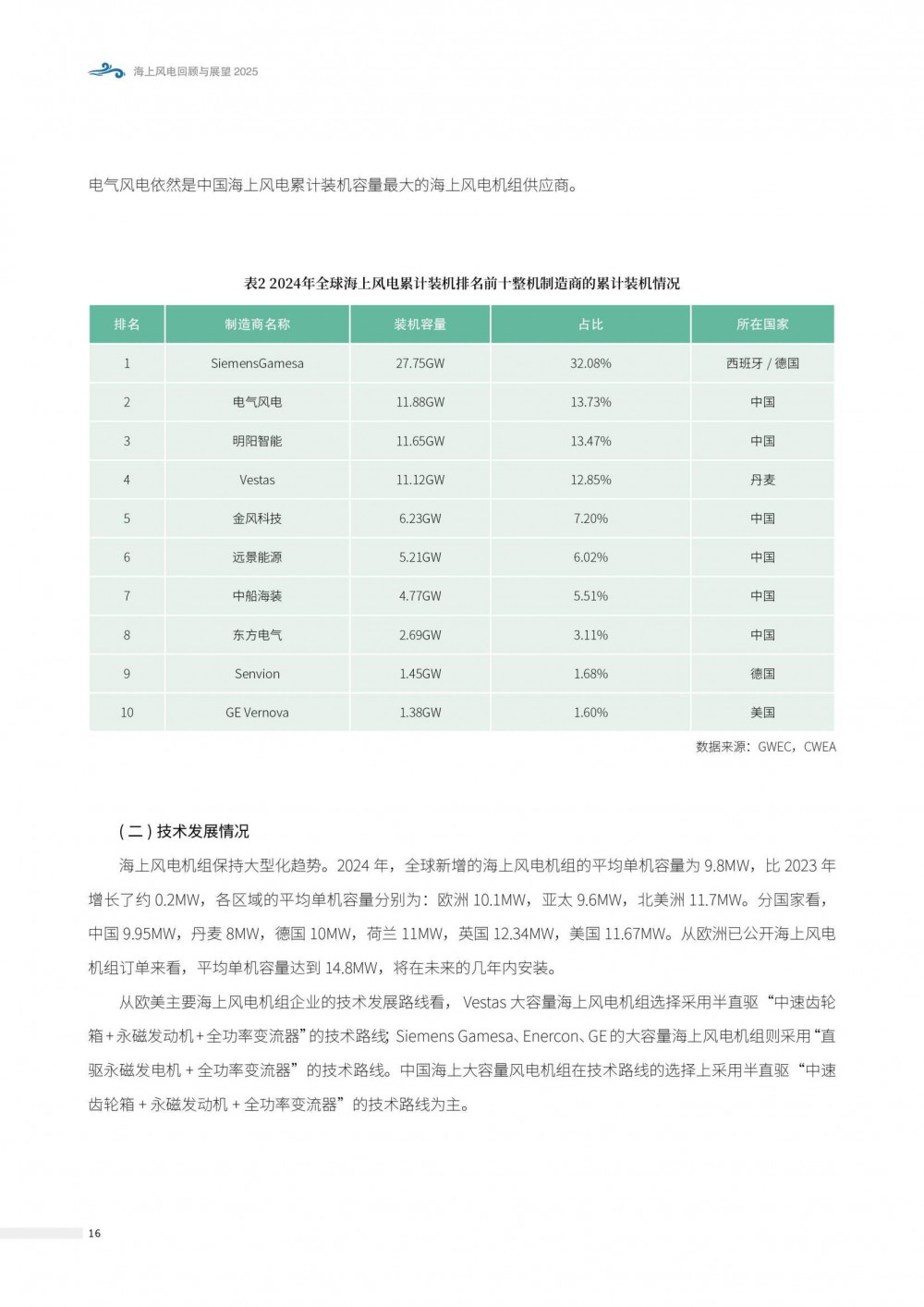 海上风电回顾与展望 2025

电气风电依然是中国海上风电累计装机容量最大的海上风电机组供应商。

表2 2024年全球海上风电累计装机排名前十整机制造商的累计装机情况

| 排名 | 制造商名称 | 装机容量 | 占比 | 所在国家 |
|---|---|---|---|---|
| 1 | SiemensGamesa | 27.75GW | 32.08% | 西班牙 / 德国 |
| 2 | 电气风电 | 11.88GW | 13.73% | 中国 |
| 3 | 明阳智能 | 11.65GW | 13.47% | 中国 |
| 4 | Vestas | 11.12GW | 12.85% | 丹麦 |
| 5 | 金风科技 | 6.23GW | 7.20% | 中国 |
| 6 | 远景能源 | 5.21GW | 6.02% | 中国 |
| 7 | 中船海装 | 4.77GW | 5.51% | 中国 |
| 8 | 东方电气 | 2.69GW | 3.11% | 中国 |
| 9 | Senvion | 1.45GW | 1.68% | 德国 |
| 10 | GE Vernova | 1.38GW | 1.60% | 美国 |

数据来源：GWEC，CWEA

（二）技术发展情况

海上风电机组保持大型化趋势。2024 年，全球新增的海上风电机组的平均单机容量为 9.8MW，比 2023 年增长了约 0.2MW，各区域的平均单机容量分别为：欧洲 10.1MW，亚太 9.6MW，北美洲 11.7MW。分国家看，中国 9.95MW，丹麦 8MW，德国 10MW，荷兰 11MW，英国 12.34MW，美国 11.67MW。从欧洲已公开海上风电机组订单来看，平均单机容量达到 14.8MW，将在未来的几年内安装。

从欧美主要海上风电机组企业的技术发展路线看，Vestas 大容量海上风电机组选择采用半直驱“中速齿轮箱+永磁发动机+全功率变流器”的技术路线；Siemens Gamesa、Enercon、GE 的大容量海上风电机组则采用“直驱永磁发电机 + 全功率变流器”的技术路线。中国海上大容量风电机组在技术路线的选择上采用半直驱“中速齿轮箱 + 永磁发动机 + 全功率变流器”的技术路线为主。

16